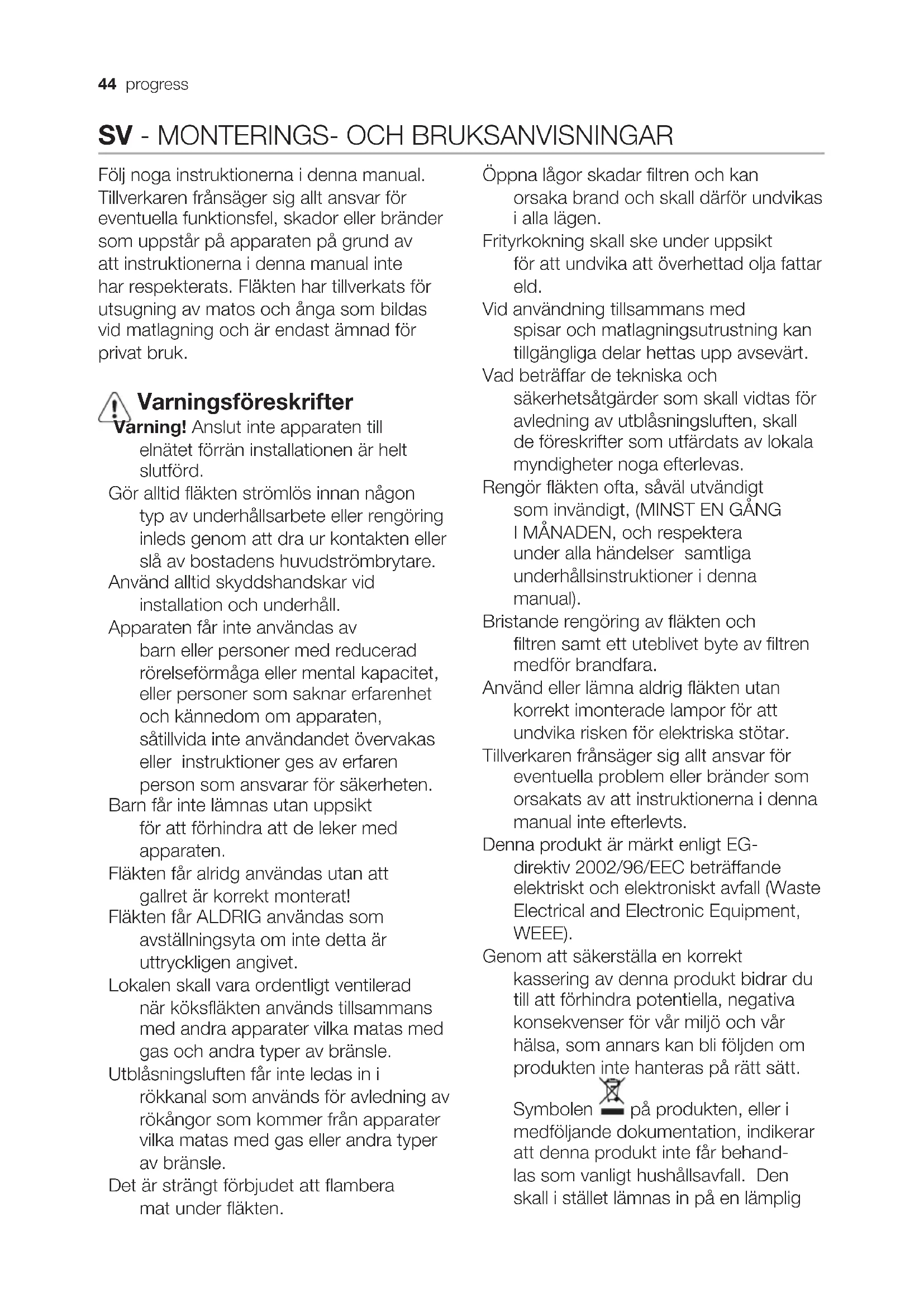 44 progress

SV - MONTERINGS- OCH BRUKSANVISNINGAR

Följ noga instruktionerna i denna manual. Tillverkaren frånsäger sig allt ansvar för eventuella funktionsfel, skador eller bränder som uppstår på apparaten på grund av att instruktionerna i denna manual inte har respekterats. Fläkten har tillverkats för utsugning av matos och ånga som bildas vid matlagning och är endast ämnad för privat bruk.

Varningsföreskrifter

Varning! Anslut inte apparaten till elnätet förrän installationen är helt slutförd.

Gör alltid fläkten strömlös innan någon typ av underhållsarbete eller rengöring inleds genom att dra ur kontakten eller slå av bostadens huvudströmbrytare.

Använd alltid skyddshandskar vid installation och underhåll.

Apparaten får inte användas av barn eller personer med reducerad rörelseförmåga eller mental kapacitet, eller personer som saknar erfarenhet och kännedom om apparaten, såtillvida inte användandet övervakas eller instruktioner ges av erfaren person som ansvarar för säkerheten.

Barn får inte lämnas utan uppsikt för att förhindra att de leker med apparaten.

Fläkten får alridg användas utan att gallret är korrekt monterat!

Fläkten får ALDRIG användas som avställningsyta om inte detta är uttryckligen angivet.

Lokalen skall vara ordentligt ventilerad när köksfläkten används tillsammans med andra apparater vilka matas med gas och andra typer av bränsle.

Utblåsningsluften får inte ledas in i rökkanal som används för avledning av rökångor som kommer från apparater vilka matas med gas eller andra typer av bränsle.

Det är strängt förbjudet att flambera mat under fläkten.

Öppna lågor skadar filtren och kan orsaka brand och skall därför undvikas i alla lägen.

Frityrkokning skall ske under uppsikt för att undvika att överhettad olja fattar eld.

Vid användning tillsammans med spisar och matlagningsutrustning kan tillgängliga delar hettas upp avsevärt.

Vad beträffar de tekniska och säkerhetsåtgärder som skall vidtas för avledning av utblåsningsluften, skall de föreskrifter som utfärdats av lokala myndigheter noga efterlevas.

Rengör fläkten ofta, såväl utvändigt som invändigt, (MINST EN GÅNG I MÅNADEN, och respektera under alla händelser samtliga underhållsinstruktioner i denna manual).

Bristande rengöring av fläkten och filtren samt ett uteblivet byte av filtren medför brandfara.

Använd eller lämna aldrig fläkten utan korrekt imonterade lampor för att undvika risken för elektriska stötar.

Tillverkaren frånsäger sig allt ansvar för eventuella problem eller bränder som orsakats av att instruktionerna i denna manual inte efterlevts.

Denna produkt är märkt enligt EG-direktiv 2002/96/EEC beträffande elektriskt och elektroniskt avfall (Waste Electrical and Electronic Equipment, WEEE).

Genom att säkerställa en korrekt kassering av denna produkt bidrar du till att förhindra potentiella, negativa konsekvenser för vår miljö och vår hälsa, som annars kan bli följden om produkten inte hanteras på rätt sätt.

Symbolen på produkten, eller i medföljande dokumentation, indikerar att denna produkt inte får behandlas som vanligt hushållsavfall. Den skall i stället lämnas in på en lämplig